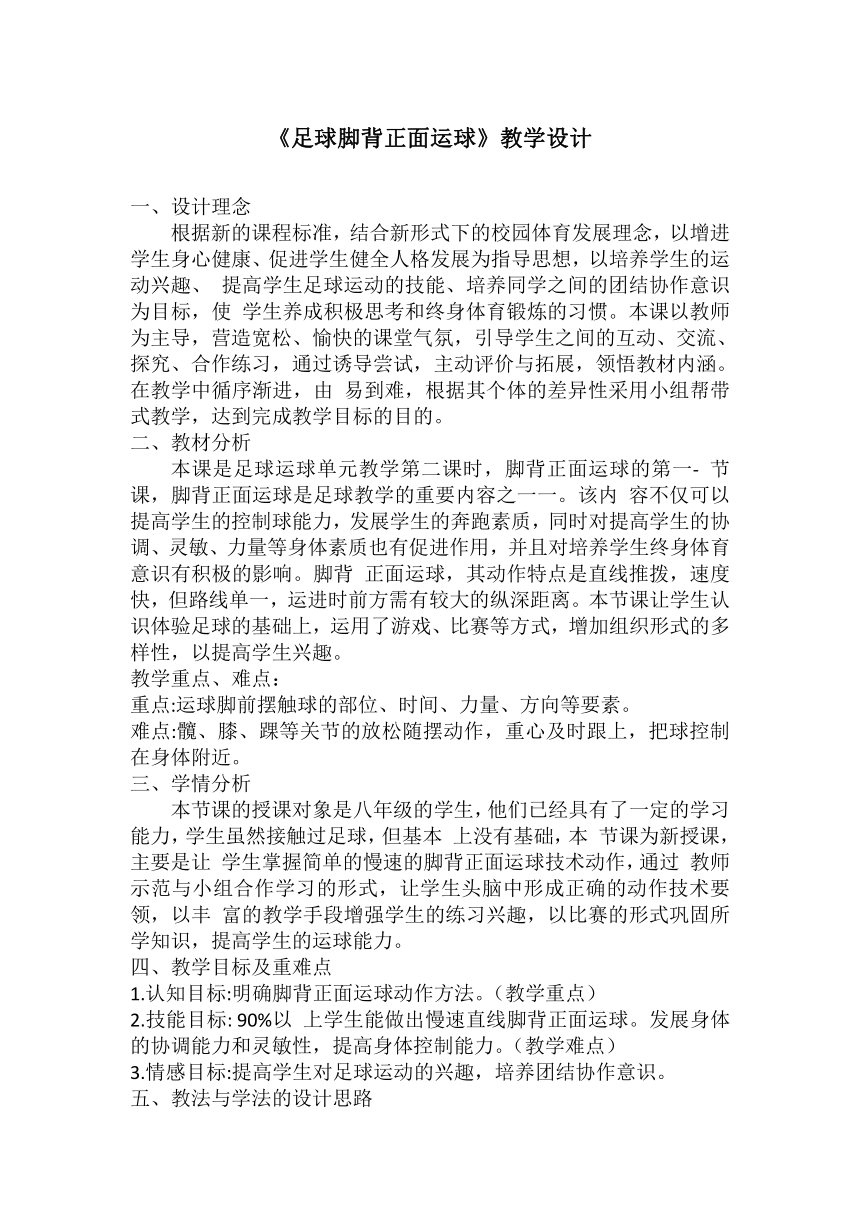 《足球脚背正面运球》教学设计

一、设计理念

根据新的课程标准，结合新形式下的校园体育发展理念，以增进学生身心健康、促进学生健全人格发展为指导思想，以培养学生的运动兴趣、 提高学生足球运动的技能、培养同学之间的团结协作意识为目标，使 学生养成积极思考和终身体育锻炼的习惯。本课以教师为主导，营造宽松、愉快的课堂气氛，引导学生之间的互动、交流、探究、合作练习，通过诱导尝试，主动评价与拓展，领悟教材内涵。在教学中循序渐进，由 易到难，根据其个体的差异性采用小组帮带式教学，达到完成教学目标的目的。

二、教材分析

本课是足球运球单元教学第二课时，脚背正面运球的第一- 节课，脚背正面运球是足球教学的重要内容之一一。该内 容不仅可以提高学生的控制球能力，发展学生的奔跑素质，同时对提高学生的协调、灵敏、力量等身体素质也有促进作用，并且对培养学生终身体育意识有积极的影响。脚背 正面运球，其动作特点是直线推拨，速度快，但路线单一，运进时前方需有较大的纵深距离。本节课让学生认识体验足球的基础上，运用了游戏、比赛等方式，增加组织形式的多样性，以提高学生兴趣。

教学重点、难点：

重点:运球脚前摆触球的部位、时间、力量、方向等要素。

难点:髋、膝、踝等关节的放松随摆动作，重心及时跟上，把球控制在身体附近。

三、学情分析

本节课的授课对象是八年级的学生，他们已经具有了一定的学习能力，学生虽然接触过足球，但基本 上没有基础，本 节课为新授课，主要是让 学生掌握简单的慢速的脚背正面运球技术动作，通过 教师示范与小组合作学习的形式，让学生头脑中形成正确的动作技术要领，以丰 富的教学手段增强学生的练习兴趣，以比赛的形式巩固所学知识，提高学生的运球能力。

四、教学目标及重难点

1.认知目标:明确脚背正面运球动作方法。（教学重点）

2.技能目标: 90%以 上学生能做出慢速直线脚背正面运球。发展身体的协调能力和灵敏性，提高身体控制能力。（教学难点）

3.情感目标:提高学生对足球运动的兴趣，培养团结协作意识。

五、教法与学法的设计思路